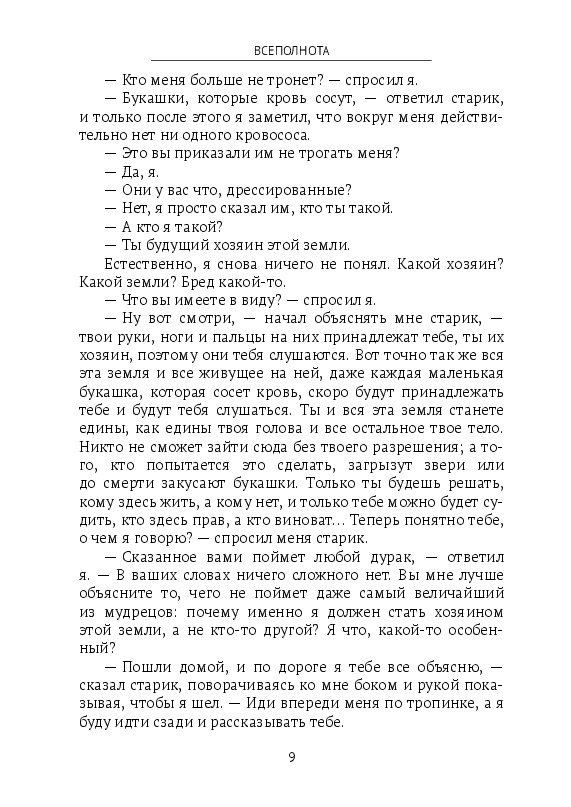 ВСЕПОЛНОТА

— Кто меня больше не тронет? — спросил я.

— Букашки, которые кровь сосут, — ответил старик, и только после этого я заметил, что вокруг меня действительно нет ни одного кровососа.

— Это вы приказали им не трогать меня?

— Да, я.

— Они у вас что, дрессированные?

— Нет, я просто сказал им, кто ты такой.

— А кто я такой?

— Ты будущий хозяин этой земли.

Естественно, я снова ничего не понял. Какой хозяин? Какой земли? Бред какой-то.

— Что вы имеете в виду? — спросил я.

— Ну вот смотри, — начал объяснять мне старик, — твои руки, ноги и пальцы на них принадлежат тебе, ты их хозяин, поэтому они тебя слушаются. Вот точно так же вся эта земля и все живущее на ней, даже каждая маленькая букашка, которая сосет кровь, скоро будут принадлежать тебе и будут тебя слушаться. Ты и вся эта земля станете едины, как едины твоя голова и все остальное твое тело. Никто не сможет зайти сюда без твоего разрешения; а того, кто попытается это сделать, загрызут звери или до смерти закусают букашки. Только ты будешь решать, кому здесь жить, а кому нет, и только тебе можно будет судить, кто здесь прав, а кто виноват... Теперь понятно тебе, о чем я говорю? — спросил меня старик.

— Сказанное вами поймет любой дурак, — ответил я. — В ваших словах ничего сложного нет. Вы мне лучше объясните то, чего не поймет даже самый величайший из мудрецов: почему именно я должен стать хозяином этой земли, а не кто-то другой? Я что, какой-то особенный?

— Пошли домой, и по дороге я тебе все объясню, — сказал старик, поворачиваясь ко мне боком и рукой показывая, чтобы я шел. — Иди впереди меня по тропинке, а я буду идти сзади и рассказывать тебе.

9